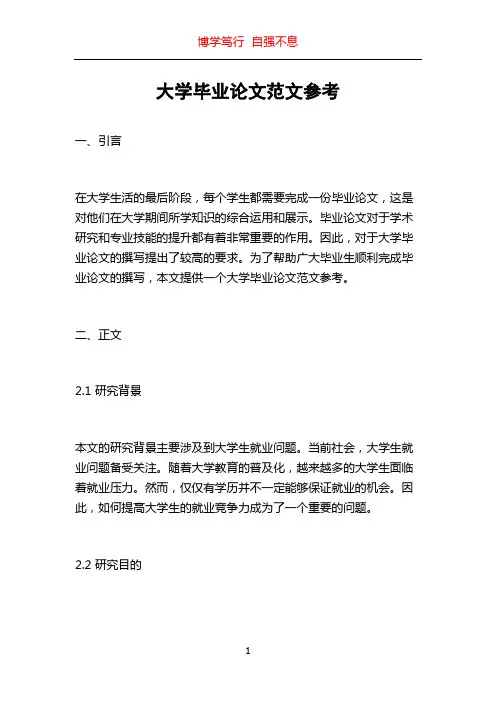 博学笃行 自强不息

大学毕业论文范文参考

一、引言

在大学生活的最后阶段，每个学生都需要完成一份毕业论文，这是对他们在大学期间所学知识的综合运用和展示。毕业论文对于学术研究和专业技能的提升都有着非常重要的作用。因此，对于大学毕业论文的撰写提出了较高的要求。为了帮助广大毕业生顺利完成毕业论文的撰写，本文提供一个大学毕业论文范文参考。

二、正文

2.1 研究背景

本文的研究背景主要涉及到大学生就业问题。当前社会，大学生就业问题备受关注。随着大学教育的普及化，越来越多的大学生面临着就业压力。然而，仅仅有学历并不一定能够保证就业的机会。因此，如何提高大学生的就业竞争力成为了一个重要的问题。

2.2 研究目的

1